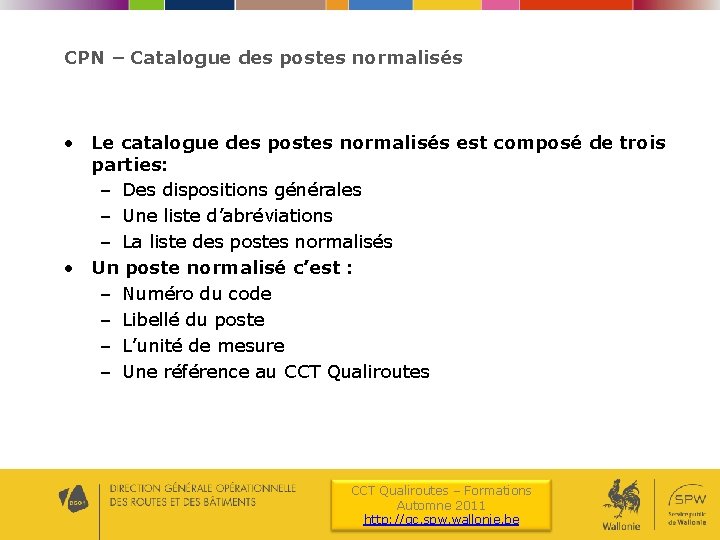 CPN – Catalogue des postes normalisés

• Le catalogue des postes normalisés est composé de trois parties:
– Des dispositions générales
– Une liste d'abréviations
– La liste des postes normalisés
• Un poste normalisé c'est :
– Numéro du code
– Libellé du poste
– L'unité de mesure
– Une référence au CCT Qualiroutes

DGO1

DIRECTION GÉNÉRALE OPÉRATIONNELLE
DES ROUTES ET DES BÂTIMENTS

CCT Qualiroutes – Formations
Automne 2011
http://qc.spw.wallonie.be

Wallonie

SPW
Service public de Wallonie